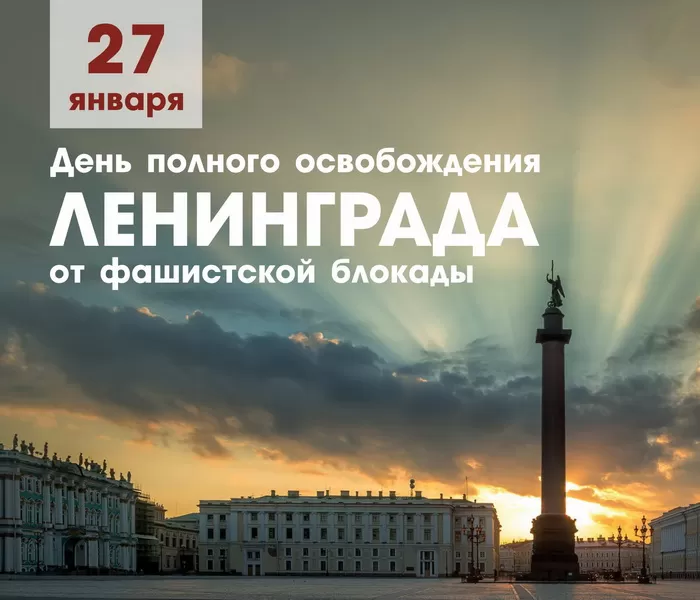 27
января

День полного освобождения
ЛЕНИНГРАДА
от фашистской блокады